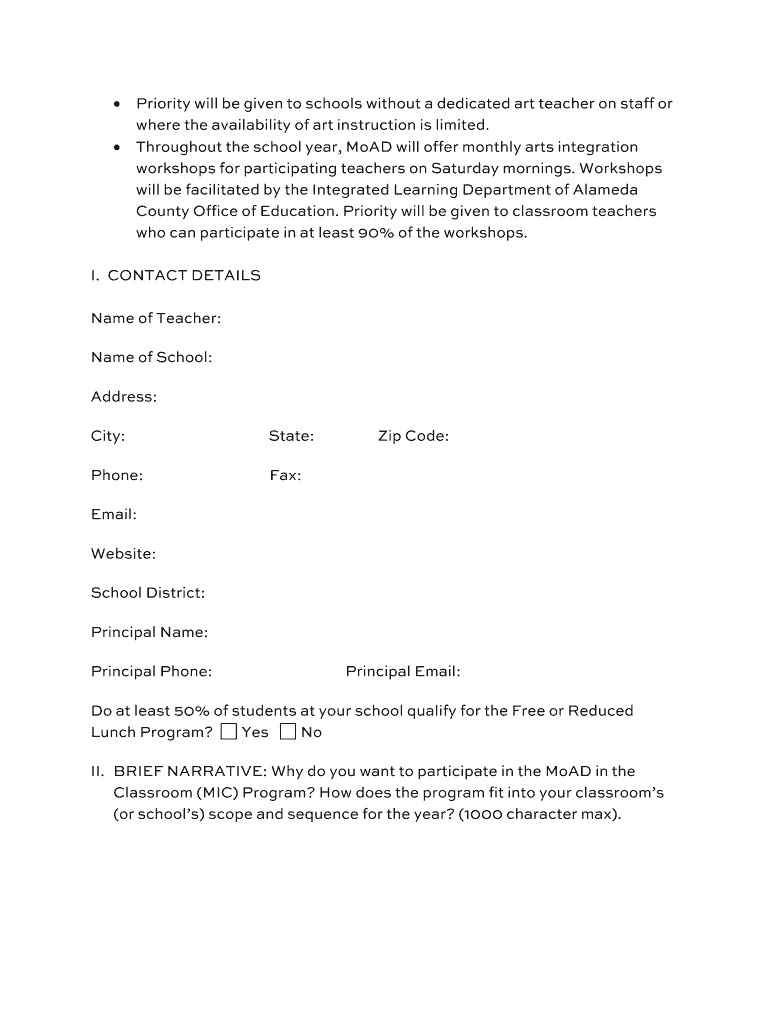 • Priority will be given to schools without a dedicated art teacher on staff or where the availability of art instruction is limited.
• Throughout the school year, MoAD will offer monthly arts integration workshops for participating teachers on Saturday mornings. Workshops will be facilitated by the Integrated Learning Department of Alameda County Office of Education. Priority will be given to classroom teachers who can participate in at least 90% of the workshops.

I. CONTACT DETAILS

Name of Teacher:

Name of School:

Address:

City: State: Zip Code:

Phone: Fax:

Email:

Website:

School District:

Principal Name:

Principal Phone: Principal Email:

Do at least 50% of students at your school qualify for the Free or Reduced Lunch Program? ☐ Yes ☐ No

II. BRIEF NARRATIVE: Why do you want to participate in the MoAD in the Classroom (MIC) Program? How does the program fit into your classroom's (or school's) scope and sequence for the year? (1000 character max).